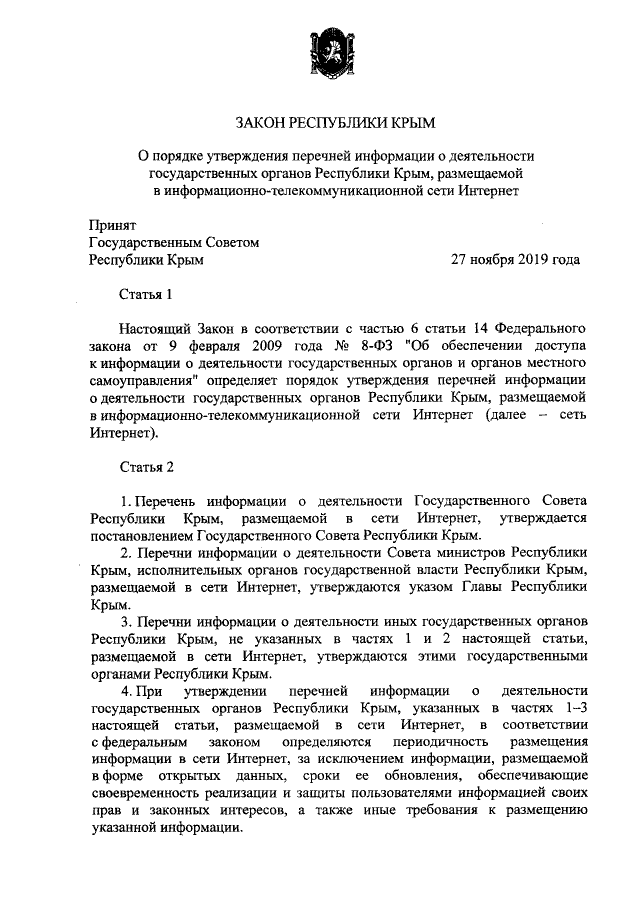 ЗАКОН РЕСПУБЛИКИ КРЫМ

О порядке утверждения перечней информации о деятельности государственных органов Республики Крым, размещаемой в информационно-телекоммуникационной сети Интернет

Принят
Государственным Советом
Республики Крым 27 ноября 2019 года

Статья 1

Настоящий Закон в соответствии с частью 6 статьи 14 Федерального закона от 9 февраля 2009 года № 8-ФЗ "Об обеспечении доступа к информации о деятельности государственных органов и органов местного самоуправления" определяет порядок утверждения перечней информации о деятельности государственных органов Республики Крым, размещаемой в информационно-телекоммуникационной сети Интернет (далее – сеть Интернет).

Статья 2

1. Перечень информации о деятельности Государственного Совета Республики Крым, размещаемой в сети Интернет, утверждается постановлением Государственного Совета Республики Крым.

2. Перечни информации о деятельности Совета министров Республики Крым, исполнительных органов государственной власти Республики Крым, размещаемой в сети Интернет, утверждаются указом Главы Республики Крым.

3. Перечни информации о деятельности иных государственных органов Республики Крым, не указанных в частях 1 и 2 настоящей статьи, размещаемой в сети Интернет, утверждаются этими государственными органами Республики Крым.

4. При утверждении перечней информации о деятельности государственных органов Республики Крым, указанных в частях 1–3 настоящей статьи, размещаемой в сети Интернет, в соответствии с федеральным законом определяются периодичность размещения информации в сети Интернет, за исключением информации, размещаемой в форме открытых данных, сроки ее обновления, обеспечивающие своевременность реализации и защиты пользователями информацией своих прав и законных интересов, а также иные требования к размещению указанной информации.